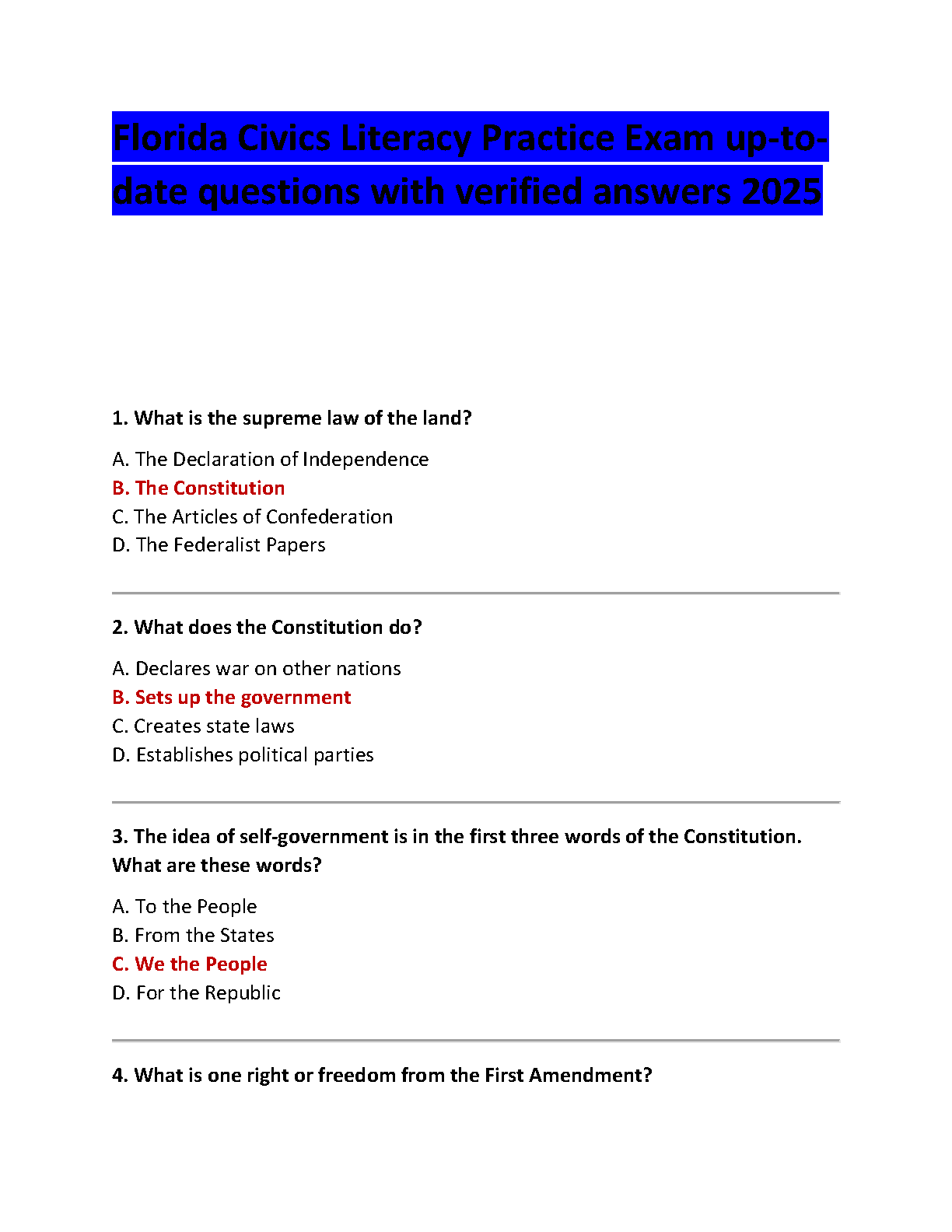 Florida Civics Literacy Practice Exam up-to-date questions with verified answers 2025

1. What is the supreme law of the land?

A. The Declaration of Independence
B. The Constitution
C. The Articles of Confederation
D. The Federalist Papers

2. What does the Constitution do?

A. Declares war on other nations
B. Sets up the government
C. Creates state laws
D. Establishes political parties

3. The idea of self-government is in the first three words of the Constitution. What are these words?

A. To the People
B. From the States
C. We the People
D. For the Republic

4. What is one right or freedom from the First Amendment?